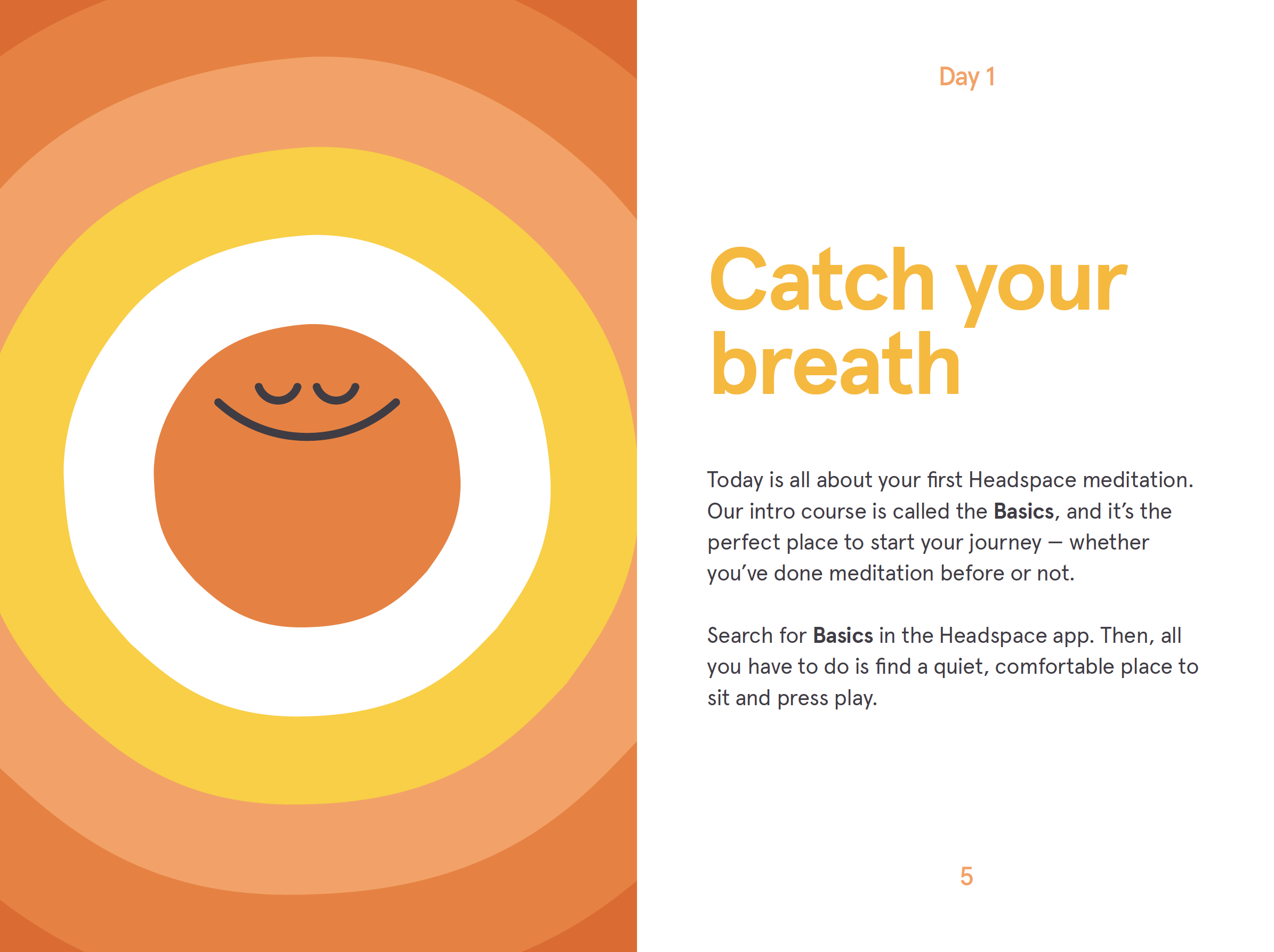 Day 1

Catch your breath

Today is all about your first Headspace meditation. Our intro course is called the Basics, and it's the perfect place to start your journey — whether you've done meditation before or not.

Search for Basics in the Headspace app. Then, all you have to do is find a quiet, comfortable place to sit and press play.

5